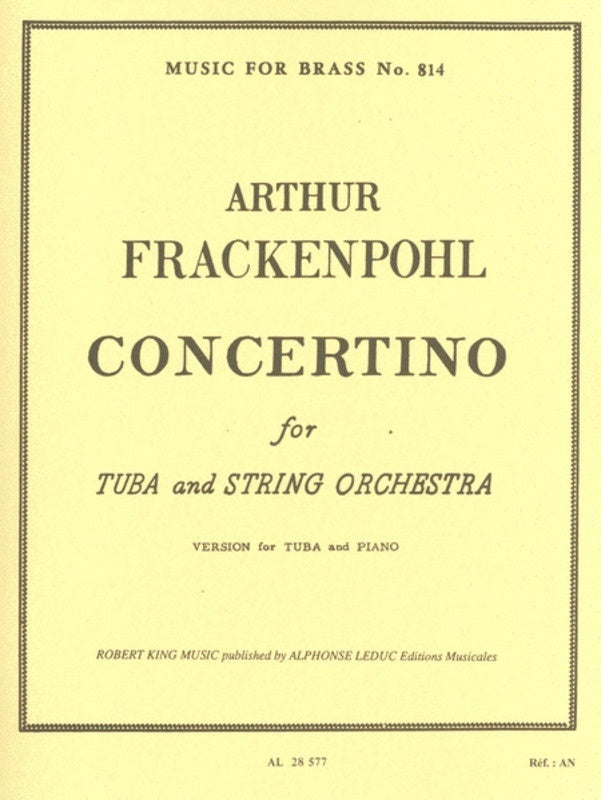 MUSIC FOR BRASS No. 814

ARTHUR
FRACKENPOHL

CONCERTINO

for

TUBA and STRING ORCHESTRA

VERSION for TUBA and PIANO

ROBERT KING MUSIC published by ALPHONSE LEDUC Editions Musicales

AL 28 577

Réf. : AN